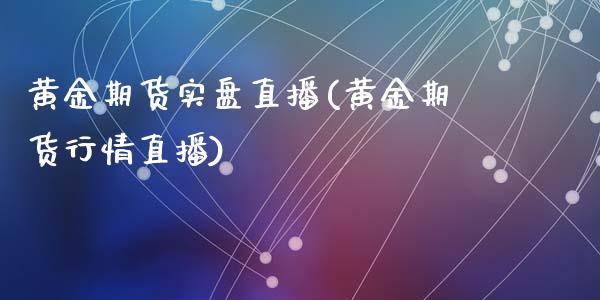 黄金期货实盘直播(黄金期货行情直播)